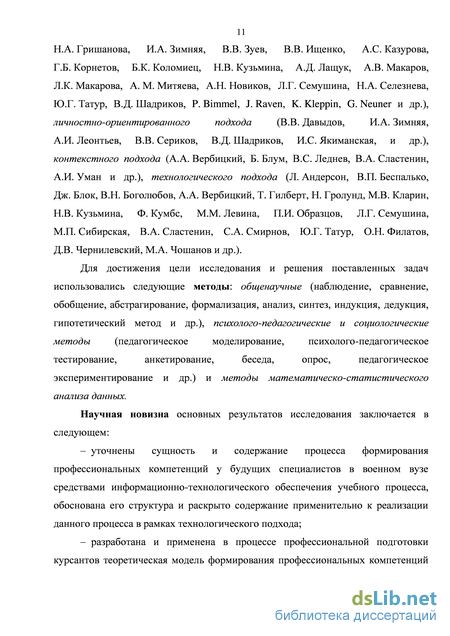 11

Н.А. Гришанова, И.А. Зимняя, В.В. Зуев, В.В. Ищенко, А.С. Казурова, Г.Б. Корнетов, Б.К. Коломиец, Н.В. Кузьмина, А.Д. Лащук, А.В. Макаров, Л.К. Макарова, А. М. Митяева, А.Н. Новиков, Л.Г. Семушина, Н.А. Селезнева, Ю.Г. Татур, В.Д. Шадриков, P. Bimmel, J. Raven, K. Kleppin, G. Neuner и др.), личностно-ориентированного подхода (В.В. Давыдов, И.А. Зимняя, А.И. Леонтьев, В.В. Сериков, В.Д. Шадриков, И.С. Якиманская, и др.), контекстного подхода (А.А. Вербицкий, Б. Блум, В.С. Леднев, В.А. Сластенин, А.И. Уман и др.), технологического подхода (Л. Андерсон, В.П. Беспалько, Дж. Блок, В.Н. Боголюбов, А.А. Вербицкий, Т. Гилберт, Н. Гролунд, М.В. Кларин, Н.В. Кузьмина, Ф. Кумбс, М.М. Левина, П.И. Образцов, Л.Г. Семушина, М.П. Сибирская, В.А. Сластенин, С.А. Смирнов, Ю.Г. Татур, О.Н. Филатов, Д.В. Чернилевский, М.А. Чошанов и др.).

Для достижения цели исследования и решения поставленных задач использовались следующие методы: общенаучные (наблюдение, сравнение, обобщение, абстрагирование, формализация, анализ, синтез, индукция, дедукция, гипотетический метод и др.), психолого-педагогические и социологические методы (педагогическое моделирование, психолого-педагогическое тестирование, анкетирование, беседа, опрос, педагогическое экспериментирование и др.) и методы математическо-статистического анализа данных.

Научная новизна основных результатов исследования заключается в следующем:

– уточнены сущность и содержание процесса формирования профессиональных компетенций у будущих специалистов в военном вузе средствами информационно-технологического обеспечения учебного процесса, обоснована его структура и раскрыто содержание применительно к реализации данного процесса в рамках технологического подхода;

– разработана и применена в процессе профессиональной подготовки курсантов теоретическая модель формирования профессиональных компетенций

dsLib.net
библиотека диссертаций